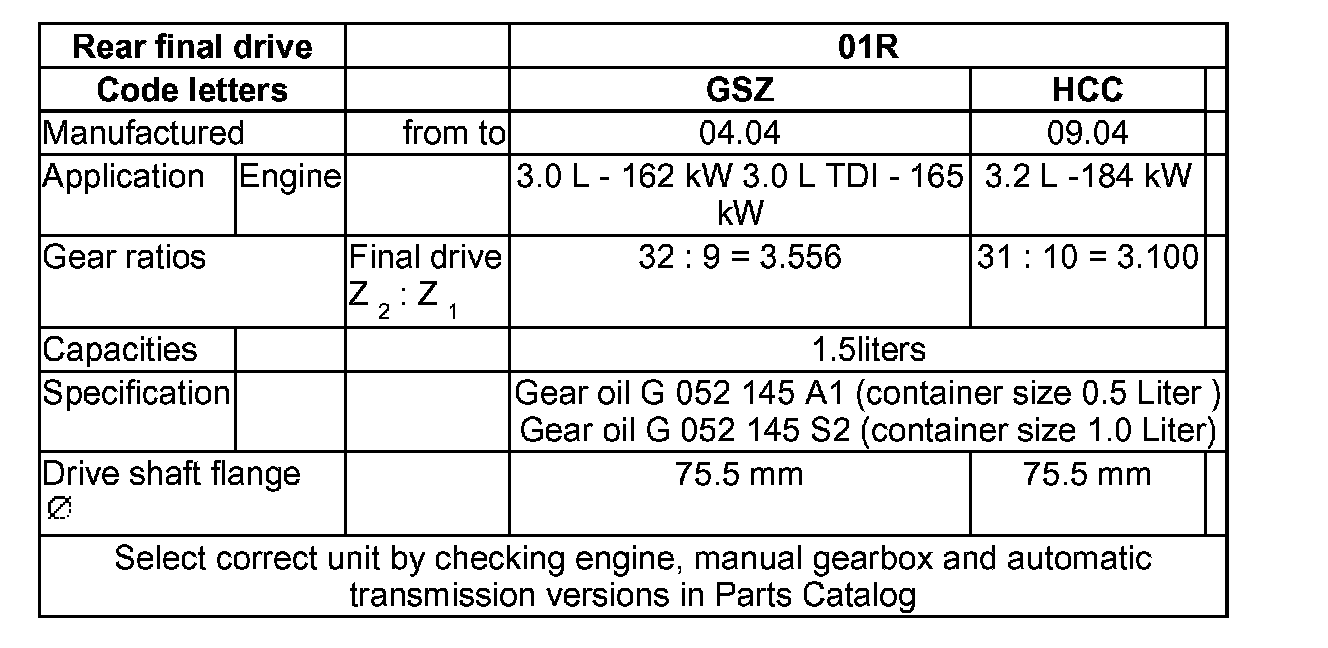 | Rear final drive | | | 01R | |
|---|---|---|---|---|
| Code letters | | | GSZ | HCC |
| Manufactured | | from to | 04.04 | 09.04 |
| Application | Engine | | 3.0 L - 162 kW 3.0 L TDI - 165 kW | 3.2 L -184 kW |
| Gear ratios | | Final drive $Z_2 : Z_1$ | 32 : 9 = 3.556 | 31 : 10 = 3.100 |
| Capacities | | | 1.5liters | |
| Specification | | | Gear oil G 052 145 A1 (container size 0.5 Liter ) Gear oil G 052 145 S2 (container size 1.0 Liter) | |
| Drive shaft flange ∅ | | | 75.5 mm | 75.5 mm |
| Select correct unit by checking engine, manual gearbox and automatic transmission versions in Parts Catalog | | | | |